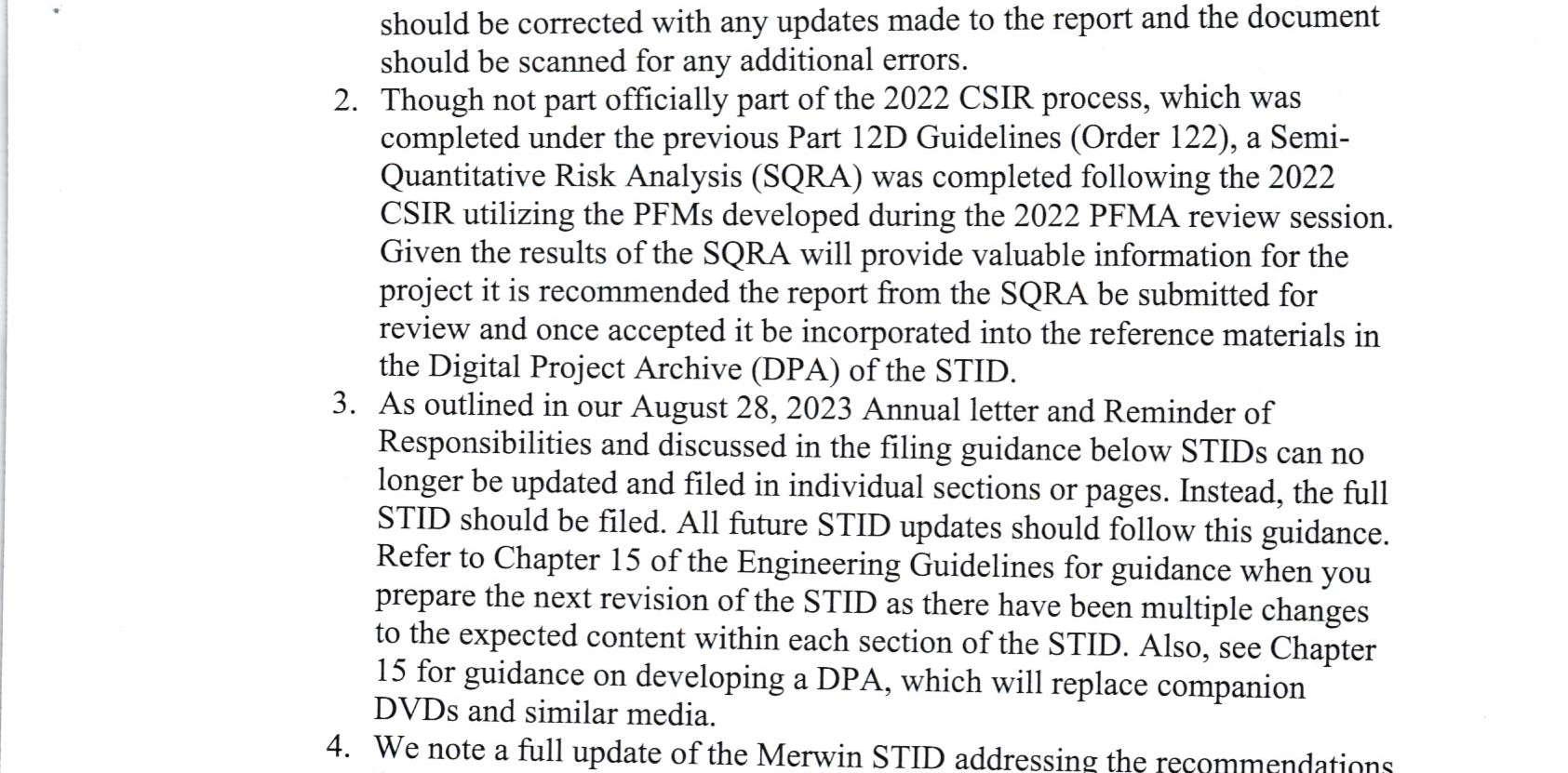 should be corrected with any updates made to the report and the document should be scanned for any additional errors.

2. Though not part officially part of the 2022 CSIR process, which was completed under the previous Part 12D Guidelines (Order 122), a Semi-Quantitative Risk Analysis (SQRA) was completed following the 2022 CSIR utilizing the PFMs developed during the 2022 PFMA review session. Given the results of the SQRA will provide valuable information for the project it is recommended the report from the SQRA be submitted for review and once accepted it be incorporated into the reference materials in the Digital Project Archive (DPA) of the STID.

3. As outlined in our August 28, 2023 Annual letter and Reminder of Responsibilities and discussed in the filing guidance below STIDs can no longer be updated and filed in individual sections or pages. Instead, the full STID should be filed. All future STID updates should follow this guidance. Refer to Chapter 15 of the Engineering Guidelines for guidance when you prepare the next revision of the STID as there have been multiple changes to the expected content within each section of the STID. Also, see Chapter 15 for guidance on developing a DPA, which will replace companion DVDs and similar media.

4. We note a full update of the Merwin STID addressing the recommendations